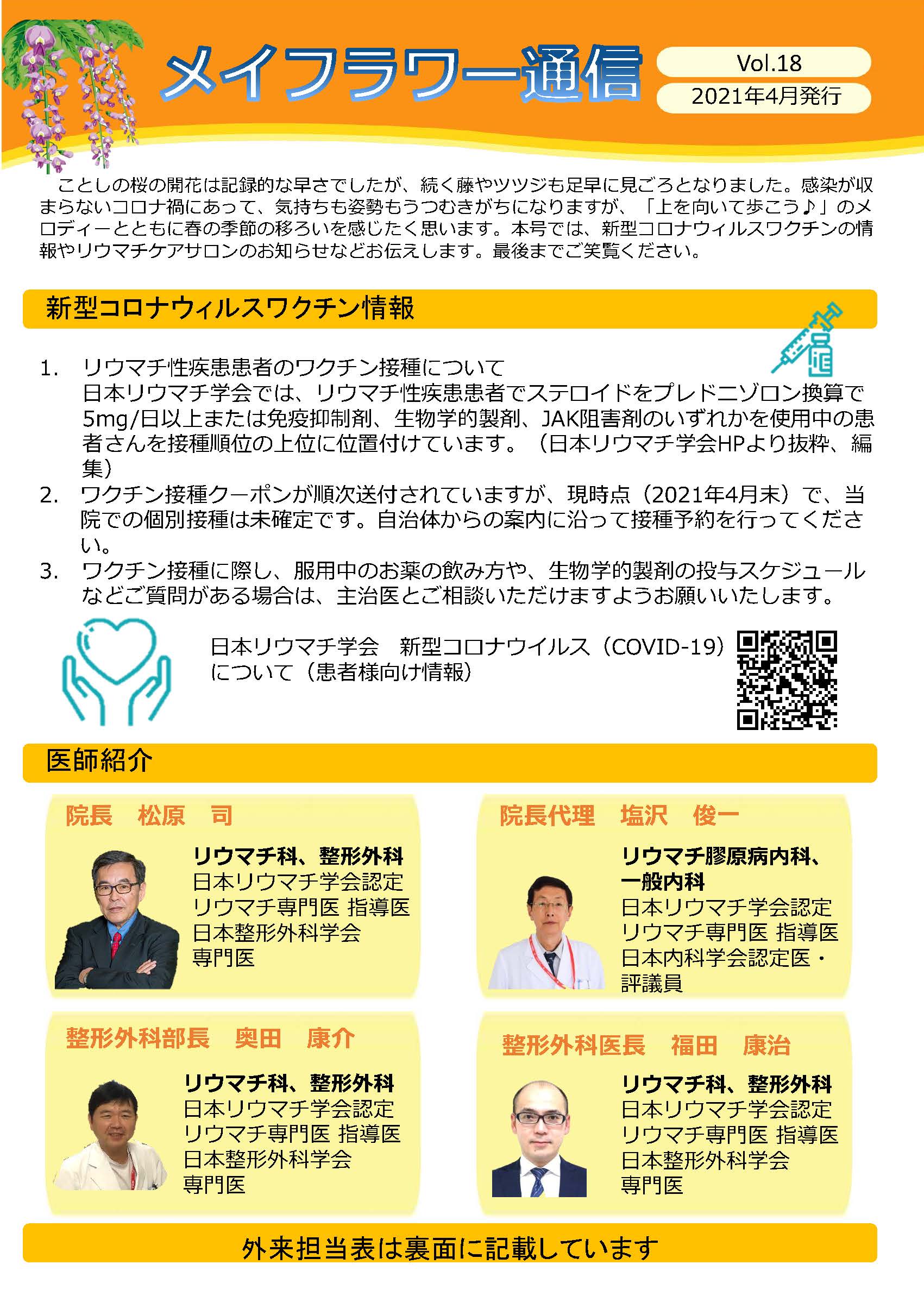 メイフラワー通信

Vol.18

2021年4月発行

ことしの桜の開花は記録的な早さでしたが、続く藤やツツジも足早に見ごろとなりました。感染が収まらないコロナ禍にあって、気持ちも姿勢もうつむきがちになりますが、「上を向いて歩こう♪」のメロディーとともに春の季節の移ろいを感じたく思います。本号では、新型コロナウィルスワクチンの情報やリウマチケアサロンのお知らせなどお伝えします。最後までご笑覧ください。

新型コロナウィルスワクチン情報

1. リウマチ性疾患患者のワクチン接種について
日本リウマチ学会では、リウマチ性疾患患者でステロイドをプレドニゾロン換算で5mg/日以上または免疫抑制剤、生物学的製剤、JAK阻害剤のいずれかを使用中の患者さんを接種順位の上位に位置付けています。（日本リウマチ学会HPより抜粋、編集）
2. ワクチン接種クーポンが順次送付されていますが、現時点（2021年4月末）で、当院での個別接種は未確定です。自治体からの案内に沿って接種予約を行ってください。
3. ワクチン接種に際し、服用中のお薬の飲み方や、生物学的製剤の投与スケジュールなどご質問がある場合は、主治医とご相談いただけますようお願いいたします。

日本リウマチ学会　新型コロナウイルス（COVID-19）について（患者様向け情報）

医師紹介

院長　松原　司
リウマチ科、整形外科
日本リウマチ学会認定
リウマチ専門医 指導医
日本整形外科学会
専門医

院長代理　塩沢　俊一
リウマチ膠原病内科、一般内科
日本リウマチ学会認定
リウマチ専門医 指導医
日本内科学会認定医・評議員

整形外科部長　奥田　康介
リウマチ科、整形外科
日本リウマチ学会認定
リウマチ専門医 指導医
日本整形外科学会
専門医

整形外科医長　福田　康治
リウマチ科、整形外科
日本リウマチ学会認定
リウマチ専門医 指導医
日本整形外科学会
専門医

外来担当表は裏面に記載しています